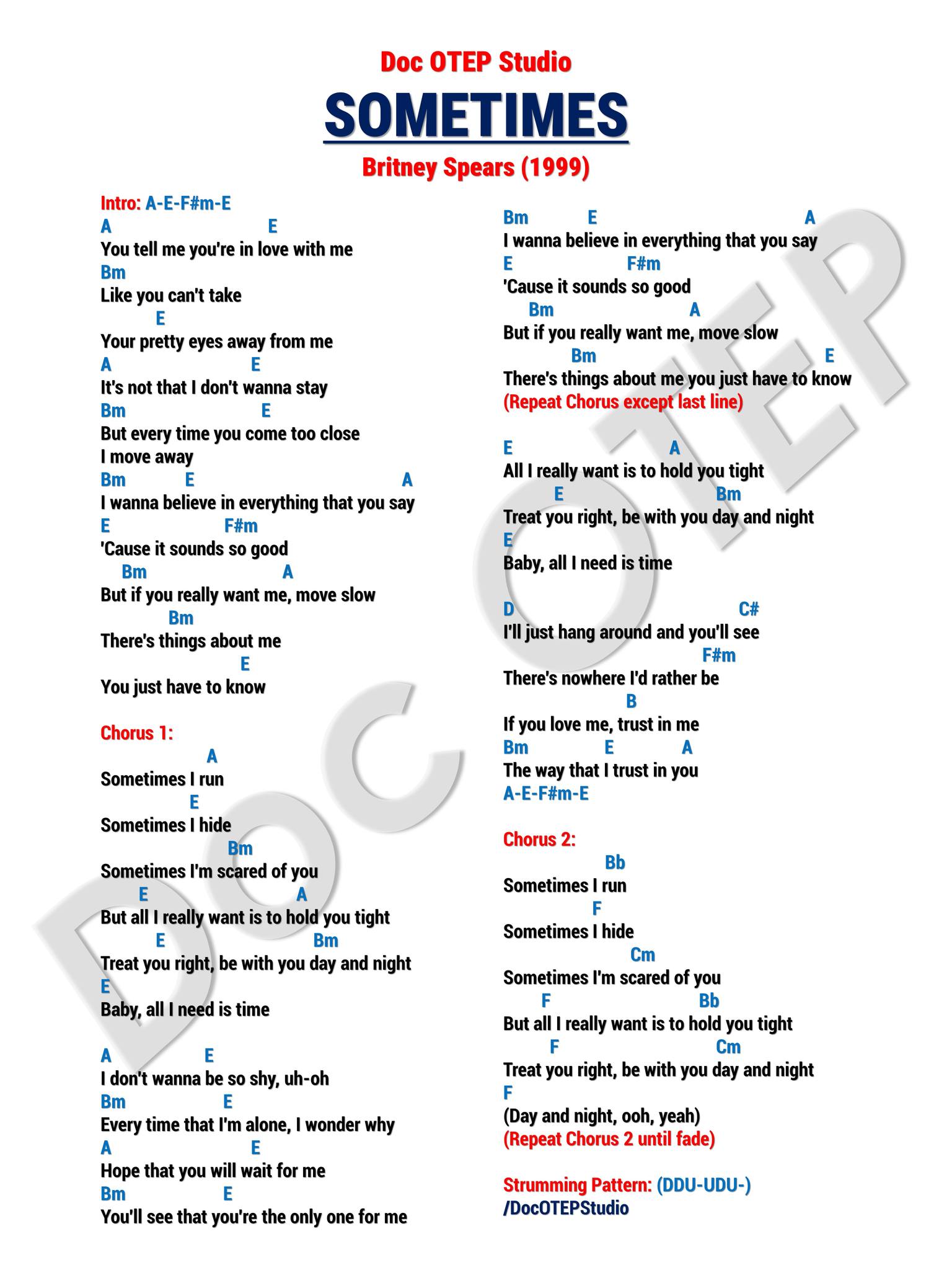 Doc OTEP Studio

SOMETIMES

Britney Spears (1999)

Intro: A-E-F#m-E

A E
You tell me you're in love with me
Bm
Like you can't take
E
Your pretty eyes away from me
A E
It's not that I don't wanna stay
Bm E
But every time you come too close
I move away
Bm E A
I wanna believe in everything that you say
E F#m
'Cause it sounds so good
Bm A
But if you really want me, move slow
Bm
There's things about me
E
You just have to know

Chorus 1:
A
Sometimes I run
E
Sometimes I hide
Bm
Sometimes I'm scared of you
E A
But all I really want is to hold you tight
E Bm
Treat you right, be with you day and night
E
Baby, all I need is time

A E
I don't wanna be so shy, uh-oh
Bm E
Every time that I'm alone, I wonder why
A E
Hope that you will wait for me
Bm E
You'll see that you're the only one for me

Bm E A
I wanna believe in everything that you say
E F#m
'Cause it sounds so good
Bm A
But if you really want me, move slow
Bm E
There's things about me you just have to know
(Repeat Chorus except last line)

E A
All I really want is to hold you tight
E Bm
Treat you right, be with you day and night
E
Baby, all I need is time

D C#
I'll just hang around and you'll see
F#m
There's nowhere I'd rather be
B
If you love me, trust in me
Bm E A
The way that I trust in you
A-E-F#m-E

Chorus 2:
Bb
Sometimes I run
F
Sometimes I hide
Cm
Sometimes I'm scared of you
F Bb
But all I really want is to hold you tight
F Cm
Treat you right, be with you day and night
F
(Day and night, ooh, yeah)
(Repeat Chorus 2 until fade)

Strumming Pattern: (DDU-UDU-)
/DocOTEPStudio

DOC OTEP